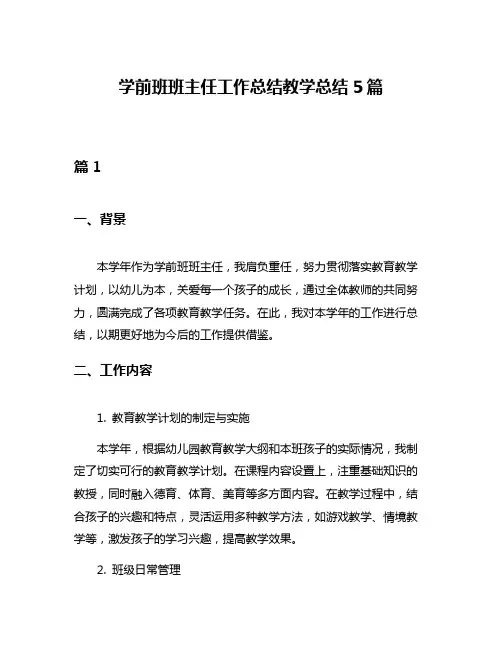 学前班班主任工作总结教学总结 5 篇

篇 1

一、背景

本学年作为学前班班主任，我肩负重任，努力贯彻落实教育教学计划，以幼儿为本，关爱每一个孩子的成长，通过全体教师的共同努力，圆满完成了各项教育教学任务。在此，我对本学年的工作进行总结，以期更好地为今后的工作提供借鉴。

二、工作内容

1. 教育教学计划的制定与实施

本学年，根据幼儿园教育教学大纲和本班孩子的实际情况，我制定了切实可行的教育教学计划。在课程内容设置上，注重基础知识的教授，同时融入德育、体育、美育等多方面内容。在教学过程中，结合孩子的兴趣和特点，灵活运用多种教学方法，如游戏教学、情境教学等，激发孩子的学习兴趣，提高教学效果。

2. 班级日常管理